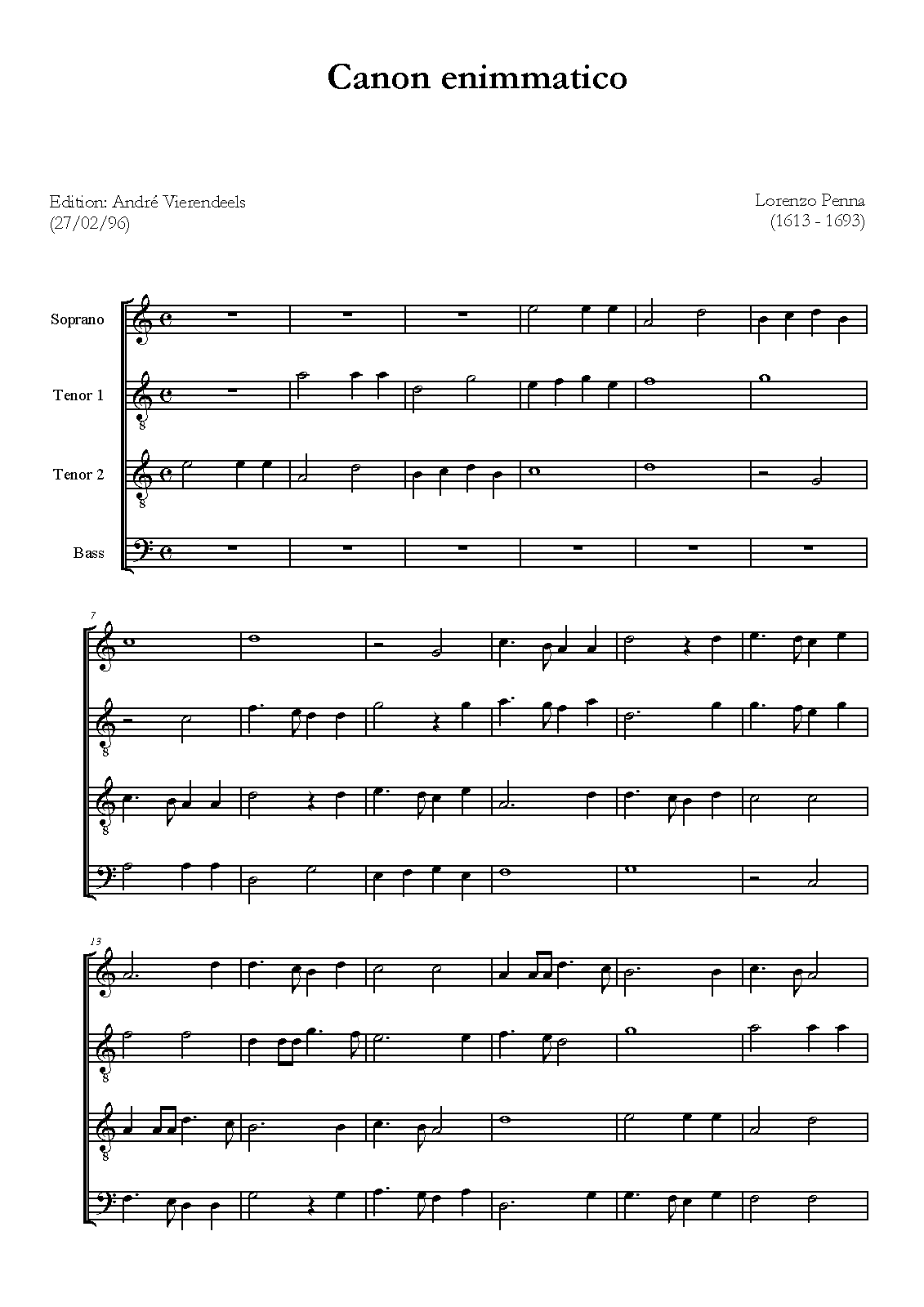 Canon enimmatico

Edition: André Vierendeels
(27/02/96)

Lorenzo Penna
(1613 - 1693)

Soprano

Tenor 1

Tenor 2

Bass

7

13